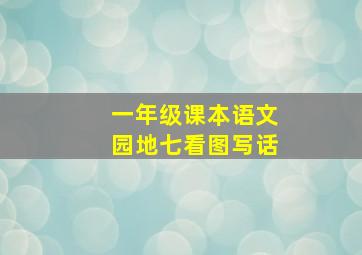 一年级课本语文
园地七看图写话